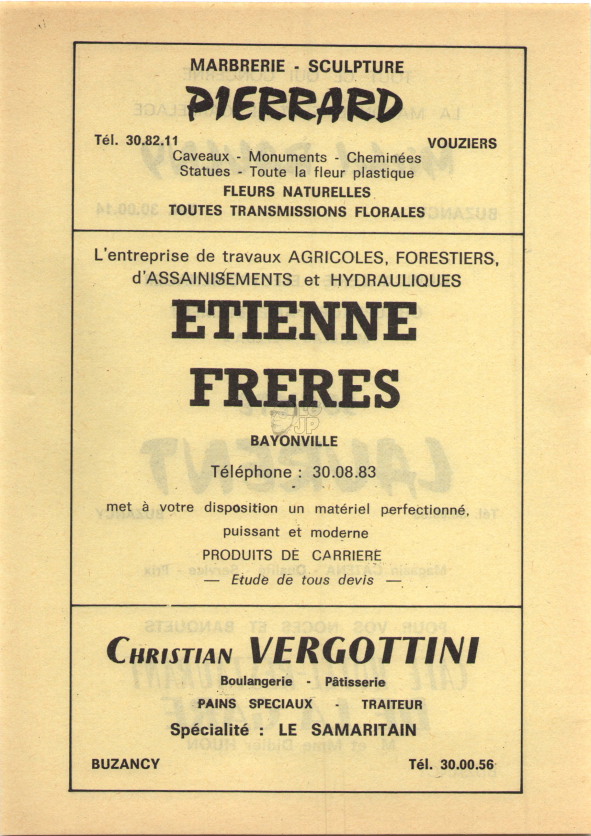 MARBRERIE - SCULPTURE

PIERRARD

Tél. 30.82.11

VOUZIERS

Caveaux - Monuments - Cheminées
Statues - Toute la fleur plastique
FLEURS NATURELLES
TOUTES TRANSMISSIONS FLORALES

L'entreprise de travaux AGRICOLES, FORESTIERS, d'ASSAINISEMENTS et HYDRAULIQUES

ETIENNE FRERES

BAYONVILLE

Téléphone : 30.08.83

met à votre disposition un matériel perfectionné, puissant et moderne
PRODUITS DE CARRIERE
— Etude de tous devis —

CHRISTIAN VERGOTTINI

Boulangerie - Pâtisserie
PAINS SPECIAUX - TRAITEUR
Spécialité : LE SAMARITAIN

BUZANCY

Tél. 30.00.56